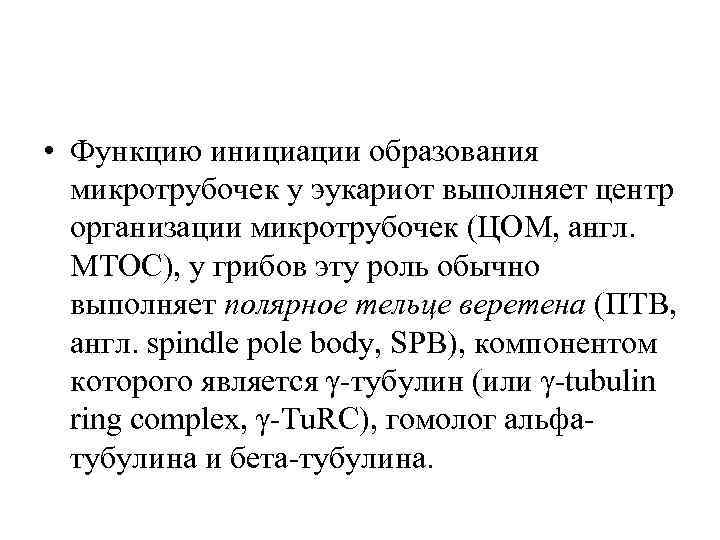 • Функцию инициации образования микротрубочек у эукариот выполняет центр организации микротрубочек (ЦОМ, англ. MTOC), у грибов эту роль обычно выполняет полярное тельце веретена (ПТВ, англ. spindle pole body, SPB), компонентом которого является γ-тубулин (или γ-tubulin ring complex, γ-TuRC), гомолог альфа-тубулина и бета-тубулина.